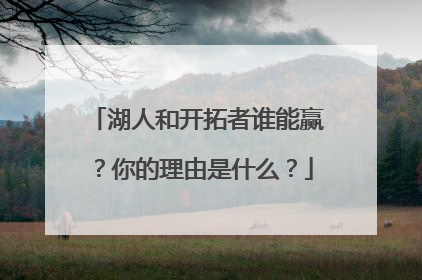 「湖人和开拓者谁能赢？你的理由是什么？」